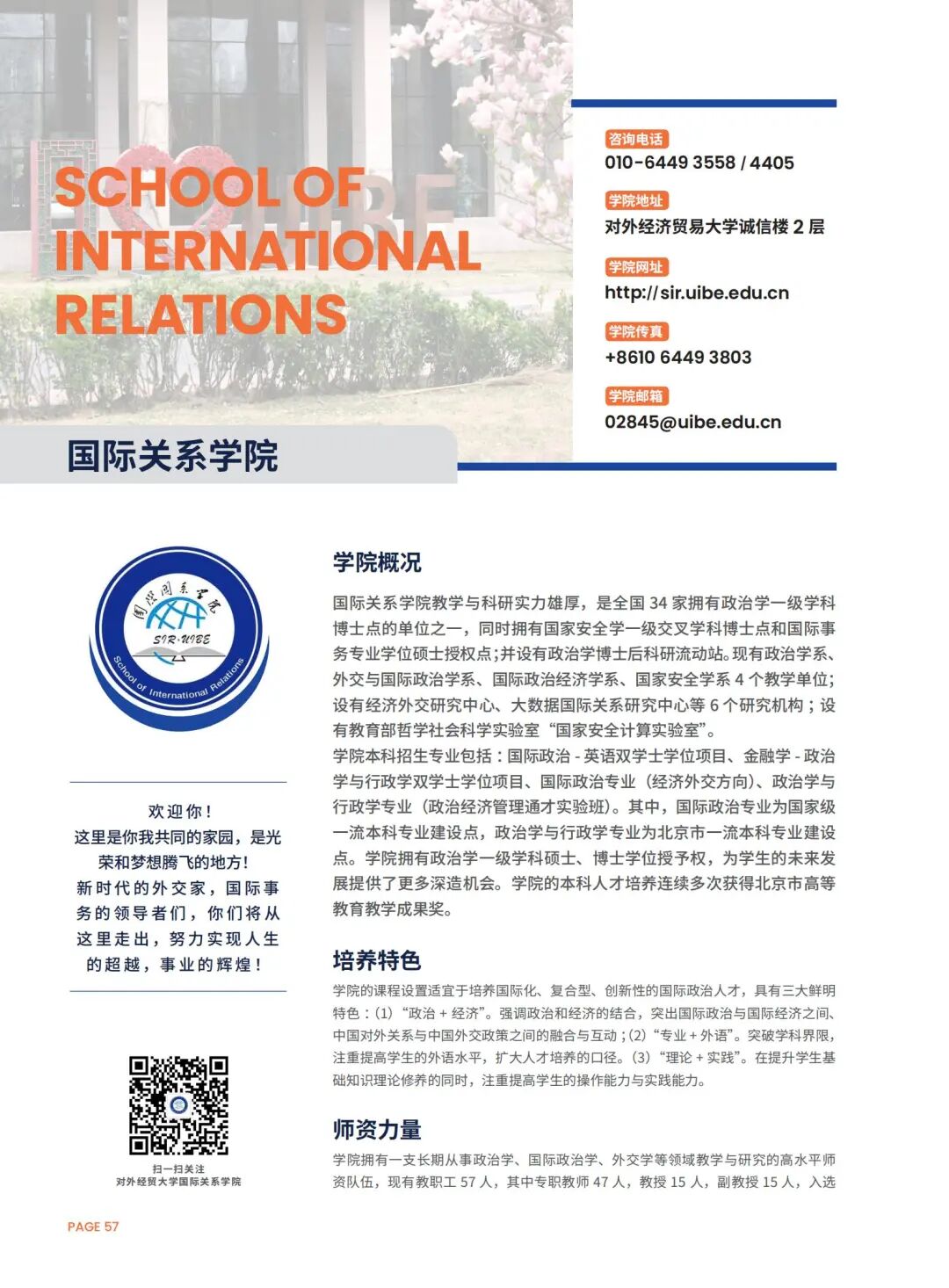 SCHOOL OF INTERNATIONAL RELATIONS

国际关系学院

咨询电话
010-6449 3558 / 4405

学院地址
对外经济贸易大学诚信楼2层

学院网址
http://sir.uibe.edu.cn

学院传真
+8610 6449 3803

学院邮箱
02845@uibe.edu.cn

SIR·UIBE
School of International Relations

欢迎你！
这里是你我共同的家园，是光荣和梦想腾飞的地方！
新时代的外交家，国际事务的领导者们，你们将从这里走出，努力实现人生的超越，事业的辉煌！

扫一扫关注
对外经贸大学国际关系学院

学院概况

国际关系学院教学与科研实力雄厚，是全国34家拥有政治学一级学科博士点的单位之一，同时拥有国家安全学一级交叉学科博士点和国际事务专业学位硕士授权点；并设有政治学博士后科研流动站。现有政治学系、外交与国际政治学系、国际政治经济学系、国家安全学系4个教学单位；设有经济外交研究中心、大数据国际关系研究中心等6个研究机构；设有教育部哲学社会科学实验室“国家安全计算实验室”。
学院本科招生专业包括：国际政治-英语双学士学位项目、金融学-政治学与行政学双学士学位项目、国际政治专业（经济外交方向）、政治学与行政学专业（政治经济管理通才实验班）。其中，国际政治专业为国家级一流本科专业建设点，政治学与行政学专业为北京市一流本科专业建设点。学院拥有政治学一级学科硕士、博士学位授予权，为学生的未来发展提供了更多深造机会。学院的本科人才培养连续多次获得北京市高等教育教学成果奖。

培养特色

学院的课程设置适宜于培养国际化、复合型、创新性的国际政治人才，具有三大鲜明特色：(1)“政治+经济”。强调政治和经济的结合，突出国际政治与国际经济之间、中国对外关系与中国外交政策之间的融合与互动；(2)“专业+外语”。突破学科界限，注重提高学生的外语水平，扩大人才培养的口径。(3)“理论+实践”。在提升学生基础知识理论修养的同时，注重提高学生的操作能力与实践能力。

师资力量

学院拥有一支长期从事政治学、国际政治学、外交学等领域教学与研究的高水平师资队伍，现有教职工57人，其中专职教师47人，教授15人，副教授15人，入选

PAGE 57